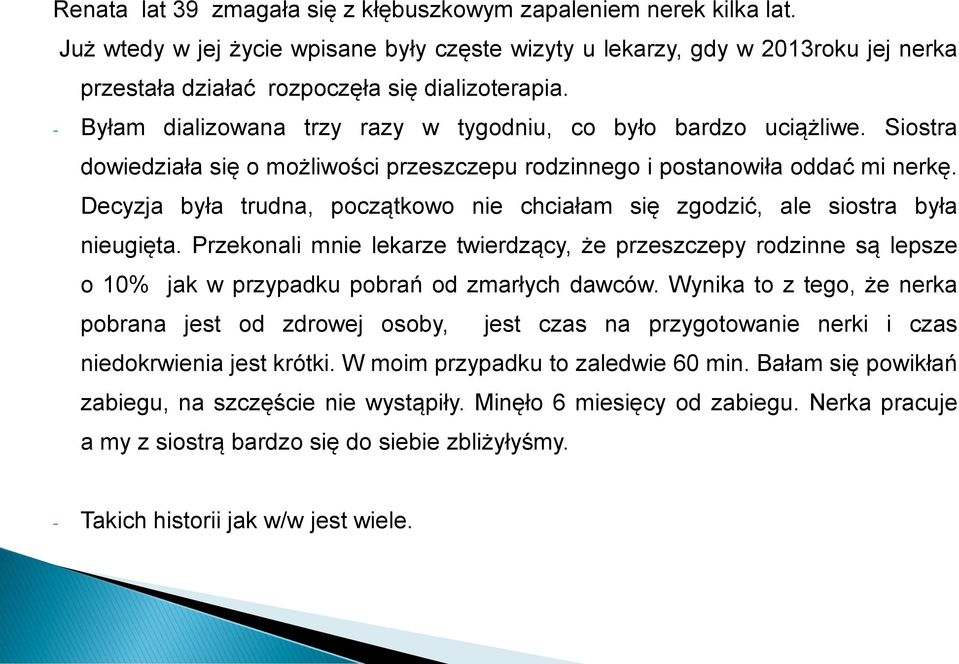 Renata lat 39 zmagała się z kłębuszkowym zapaleniem nerek kilka lat.

Już wtedy w jej życie wpisane były częste wizyty u lekarzy, gdy w 2013roku jej nerka przestała działać rozpoczęła się dializoterapia.

- Byłam dializowana trzy razy w tygodniu, co było bardzo uciążliwe. Siostra dowiedziała się o możliwości przeszczepu rodzinnego i postanowiła oddać mi nerkę. Decyzja była trudna, początkowo nie chciałam się zgodzić, ale siostra była nieugięta. Przekonali mnie lekarze twierdzący, że przeszczepy rodzinne są lepsze o 10% jak w przypadku pobrań od zmarłych dawców. Wynika to z tego, że nerka pobrana jest od zdrowej osoby, jest czas na przygotowanie nerki i czas niedokrwienia jest krótki. W moim przypadku to zaledwie 60 min. Bałam się powikłań zabiegu, na szczęście nie wystąpiły. Minęło 6 miesięcy od zabiegu. Nerka pracuje a my z siostrą bardzo się do siebie zbliżyłyśmy.

- Takich historii jak w/w jest wiele.